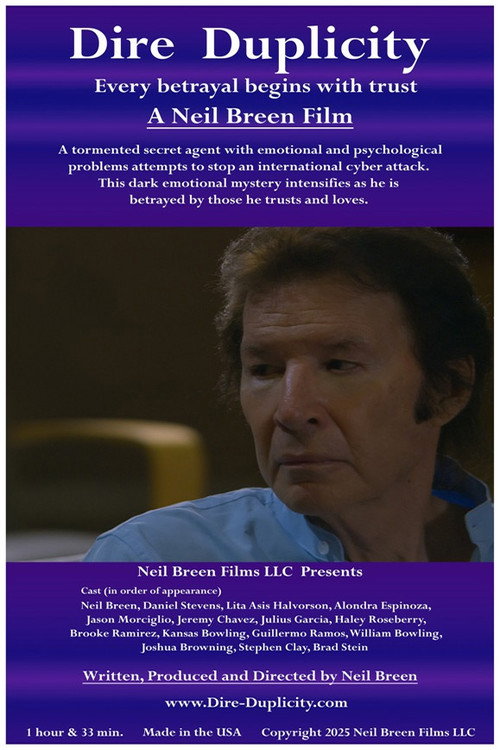 Dire Duplicity

Every betrayal begins with trust

A Neil Breen Film

A tormented secret agent with emotional and psychological problems attempts to stop an international cyber attack. This dark emotional mystery intensifies as he is betrayed by those he trusts and loves.

Neil Breen Films LLC Presents

Cast (in order of appearance)
Neil Breen, Daniel Stevens, Lita Asis Halvorson, Alondra Espinoza, Jason Morciglio, Jeremy Chavez, Julius Garcia, Haley Roseberry, Brooke Ramirez, Kansas Bowling, Guillermo Ramos, William Bowling, Joshua Browning, Stephen Clay, Brad Stein

Written, Produced and Directed by Neil Breen

www.Dire-Duplicity.com

1 hour & 33 min.    Made in the USA    Copyright 2025 Neil Breen Films LLC